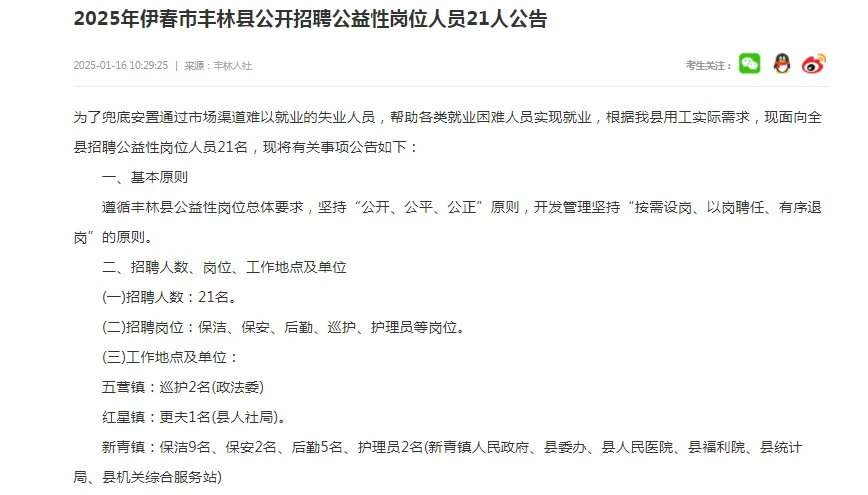 2025年伊春市丰林县公开招聘公益性岗位人员21人公告

2025-01-16 10:29:25 | 来源：丰林人社

考生关注：

为了兜底安置通过市场渠道难以就业的失业人员，帮助各类就业困难人员实现就业，根据我县用工实际需求，现面向全县招聘公益性岗位人员21名，现将有关事项公告如下：

一、基本原则

遵循丰林县公益性岗位总体要求，坚持“公开、公平、公正”原则，开发管理坚持“按需设岗、以岗聘任、有序退岗”的原则。

二、招聘人数、岗位、工作地点及单位

(一)招聘人数：21名。

(二)招聘岗位：保洁、保安、后勤、巡护、护理员等岗位。

(三)工作地点及单位：

五营镇：巡护2名(政法委)

红星镇：更夫1名(县人社局)。

新青镇：保洁9名、保安2名、后勤5名、护理员2名(新青镇人民政府、县委办、县人民医院、县福利院、县统计局、县机关综合服务站)